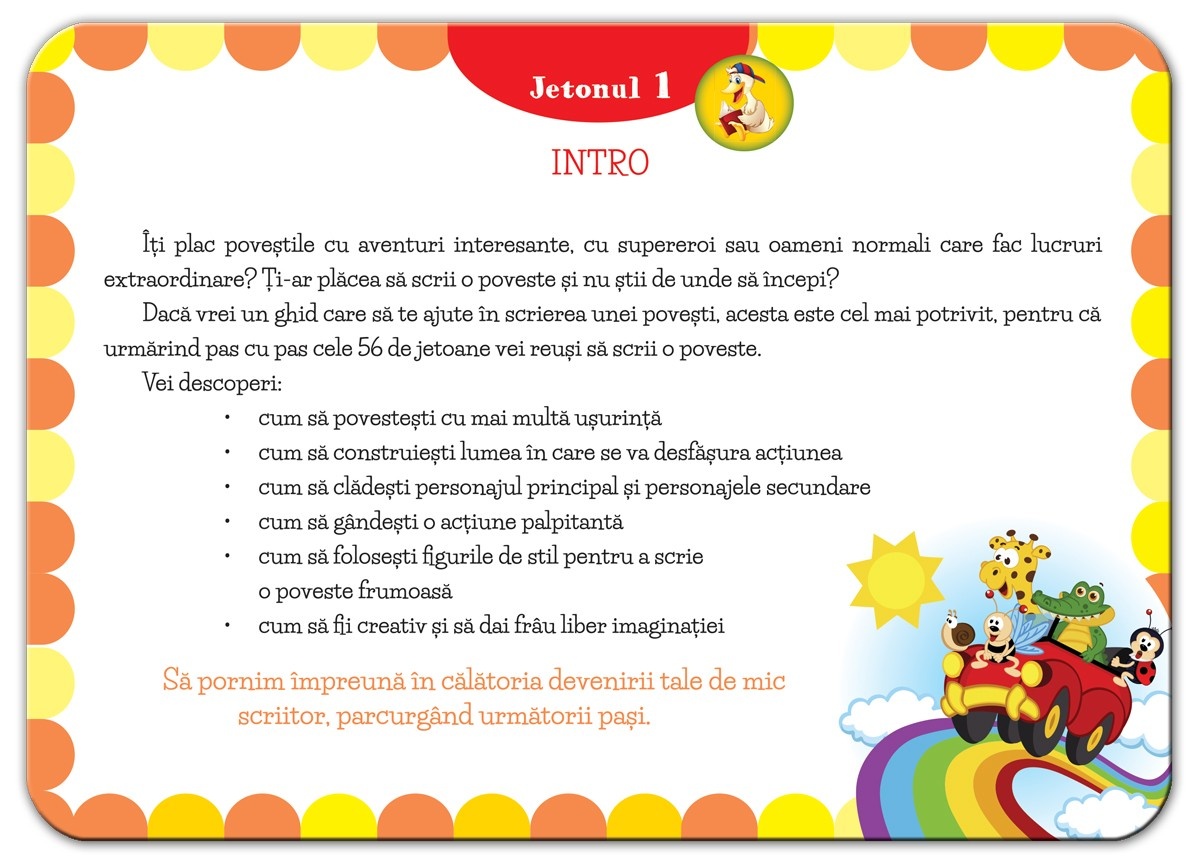 Jetonul 1

INTRO

Îți plac poveștile cu aventuri interesante, cu supereroi sau oameni normali care fac lucruri extraordinare? Ți-ar plăcea să scrii o poveste și nu știi de unde să începi?

Dacă vrei un ghid care să te ajute în scrierea unei povești, acesta este cel mai potrivit, pentru că urmărind pas cu pas cele 56 de jetoane vei reuși să scrii o poveste.

Vei descoperi:

• cum să povestești cu mai multă ușurință
• cum să construiești lumea în care se va desfășura acțiunea
• cum să clădești personajul principal și personajele secundare
• cum să gândești o acțiune palpitantă
• cum să folosești figurile de stil pentru a scrie o poveste frumoasă
• cum să fii creativ și să dai frâu liber imaginației

Să pornim împreună în călătoria devenirii tale de mic scriitor, parcurgând următorii pași.